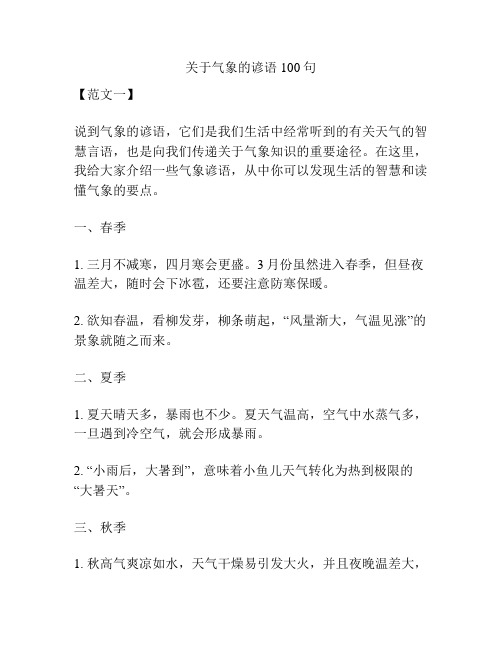 关于气象的谚语 100 句

【范文一】

说到气象的谚语，它们是我们生活中经常听到的有关天气的智慧言语，也是向我们传递关于气象知识的重要途径。在这里，我给大家介绍一些气象谚语，从中你可以发现生活的智慧和读懂气象的要点。

一、春季

1. 三月不减寒，四月寒会更盛。3 月份虽然进入春季，但昼夜温差大，随时会下冰雹，还要注意防寒保暖。

2. 欲知春温，看柳发芽，柳条萌起，“风量渐大，气温见涨”的景象就随之而来。

二、夏季

1. 夏天晴天多，暴雨也不少。夏天气温高，空气中水蒸气多，一旦遇到冷空气，就会形成暴雨。

2. “小雨后，大暑到”，意味着小鱼儿天气转化为热到极限的“大暑天”。

三、秋季

1. 秋高气爽凉如水，天气干燥易引发大火，并且夜晚温差大，